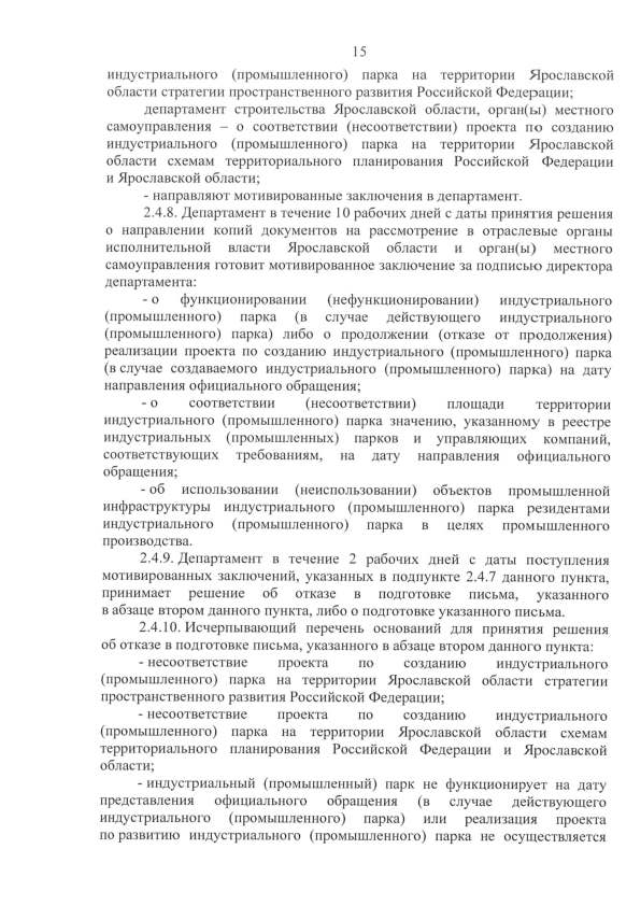 15

индустриального (промышленного) парка на территории Ярославской области стратегии пространственного развития Российской Федерации;

департамент строительства Ярославской области, орган(ы) местного самоуправления – о соответствии (несоответствии) проекта по созданию индустриального (промышленного) парка на территории Ярославской области схемам территориального планирования Российской Федерации и Ярославской области;

- направляют мотивированные заключения в департамент.

2.4.8. Департамент в течение 10 рабочих дней с даты принятия решения о направлении копий документов на рассмотрение в отраслевые органы исполнительной власти Ярославской области и орган(ы) местного самоуправления готовит мотивированное заключение за подписью директора департамента:

- о функционировании (нефункционировании) индустриального (промышленного) парка (в случае действующего индустриального (промышленного) парка) либо о продолжении (отказе от продолжения) реализации проекта по созданию индустриального (промышленного) парка (в случае создаваемого индустриального (промышленного) парка) на дату направления официального обращения;

- о соответствии (несоответствии) площади территории индустриального (промышленного) парка значению, указанному в реестре индустриальных (промышленных) парков и управляющих компаний, соответствующих требованиям, на дату направления официального обращения;

- об использовании (неиспользовании) объектов промышленной инфраструктуры индустриального (промышленного) парка резидентами индустриального (промышленного) парка в целях промышленного производства.

2.4.9. Департамент в течение 2 рабочих дней с даты поступления мотивированных заключений, указанных в подпункте 2.4.7 данного пункта, принимает решение об отказе в подготовке письма, указанного в абзаце втором данного пункта, либо о подготовке указанного письма.

2.4.10. Исчерпывающий перечень оснований для принятия решения об отказе в подготовке письма, указанного в абзаце втором данного пункта:

- несоответствие проекта по созданию индустриального (промышленного) парка на территории Ярославской области стратегии пространственного развития Российской Федерации;

- несоответствие проекта по созданию индустриального (промышленного) парка на территории Ярославской области схемам территориального планирования Российской Федерации и Ярославской области;

- индустриальный (промышленный) парк не функционирует на дату представления официального обращения (в случае действующего индустриального (промышленного) парка) или реализация проекта по развитию индустриального (промышленного) парка не осуществляется